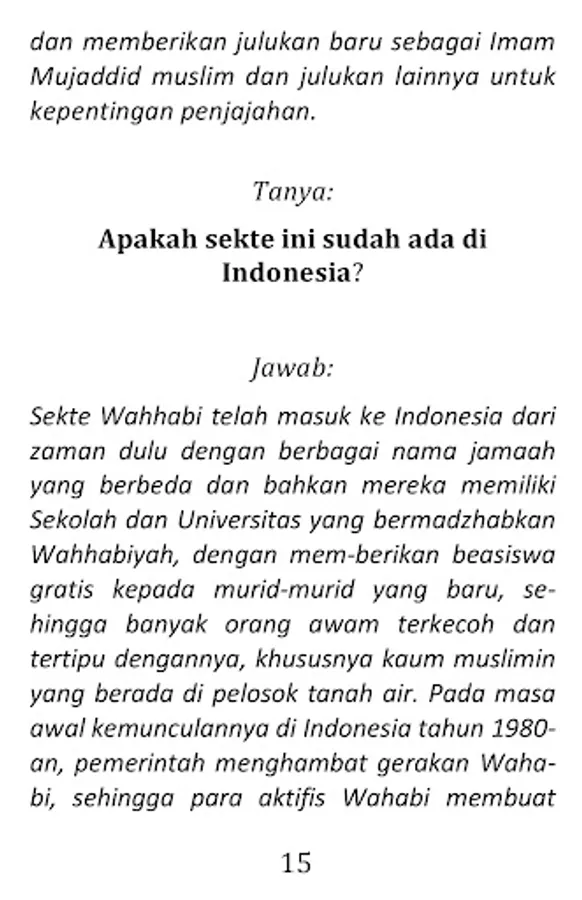 dan memberikan julukan baru sebagai Imam Mujaddid muslim dan julukan lainnya untuk kepentingan penjajahan.

Tanya:

Apakah sekte ini sudah ada di Indonesia?

Jawab:

Sekte Wahhabi telah masuk ke Indonesia dari zaman dulu dengan berbagai nama jamaah yang berbeda dan bahkan mereka memiliki Sekolah dan Universitas yang bermadzhabkan Wahhabiyah, dengan mem-berikan beasiswa gratis kepada murid-murid yang baru, sehingga banyak orang awam terkecoh dan tertipu dengannya, khususnya kaum muslimin yang berada di pelosok tanah air. Pada masa awal kemunculannya di Indonesia tahun 1980-an, pemerintah menghambat gerakan Wahabi, sehingga para aktifis Wahabi membuat

15